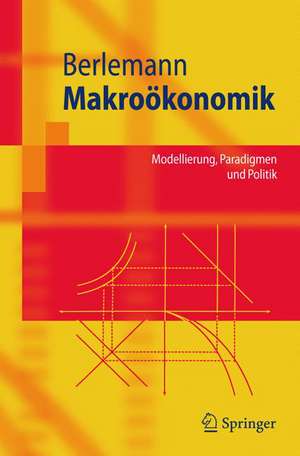 Berlemann
Makroökonomik

Modellierung, Paradigmen und Politik

Springer